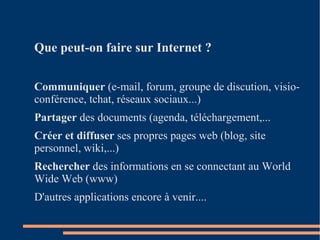 Que peut-on faire sur Internet ?

Communiquer (e-mail, forum, groupe de discution, visio-conférence, tchat, réseaux sociaux...)

Partager des documents (agenda, téléchargement,...

Créer et diffuser ses propres pages web (blog, site personnel, wiki,...)

Rechercher des informations en se connectant au World Wide Web (www)

D'autres applications encore à venir....